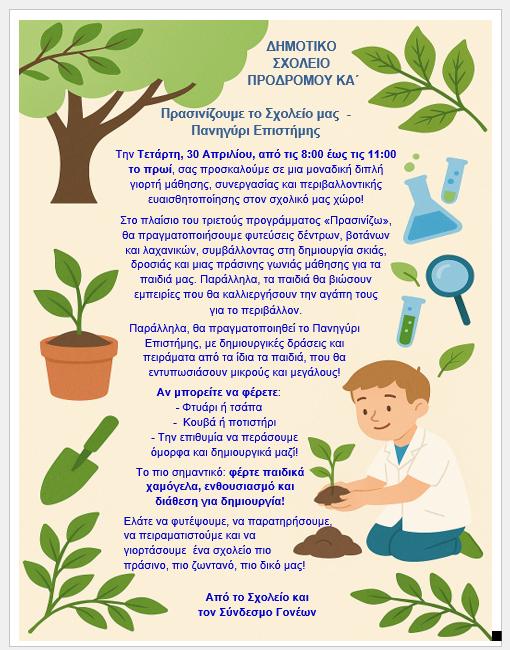 ΔΗΜΟΤΙΚΟ ΣΧΟΛΕΙΟ ΠΡΟΔΡΟΜΟΥ ΚΑ΄

Πρασινίζουμε το Σχολείο μας - Πανηγύρι Επιστήμης

Την Τετάρτη, 30 Απριλίου, από τις 8:00 έως τις 11:00 το πρωί, σας προσκαλούμε σε μια μοναδική διπλή γιορτή μάθησης, συνεργασίας και περιβαλλοντικής ευαισθητοποίησης στον σχολικό μας χώρο!

Στο πλαίσιο του τριετούς προγράμματος «Πρασινίζω», θα πραγματοποιήσουμε φυτεύσεις δέντρων, βοτάνων και λαχανικών, συμβάλλοντας στη δημιουργία σκιάς, δροσιάς και μιας πράσινης γωνιάς μάθησης για τα παιδιά μας. Παράλληλα, τα παιδιά θα βιώσουν εμπειρίες που θα καλλιεργήσουν την αγάπη τους για το περιβάλλον.

Παράλληλα, θα πραγματοποιηθεί το Πανηγύρι Επιστήμης, με δημιουργικές δράσεις και πειράματα από τα ίδια τα παιδιά, που θα εντυπωσιάσουν μικρούς και μεγάλους!

Αν μπορείτε να φέρετε:
- Φτυάρι ή τσάπα
- Κουβά ή ποτιστήρι
- Την επιθυμία να περάσουμε όμορφα και δημιουργικά μαζί!

Το πιο σημαντικό: φέρτε παιδικά χαμόγελα, ενθουσιασμό και διάθεση για δημιουργία!

Ελάτε να φυτέψουμε, να παρατηρήσουμε, να πειραματιστούμε και να γιορτάσουμε ένα σχολείο πιο πράσινο, πιο ζωντανό, πιο δικό μας!

Από το Σχολείο και τον Σύνδεσμο Γονέων